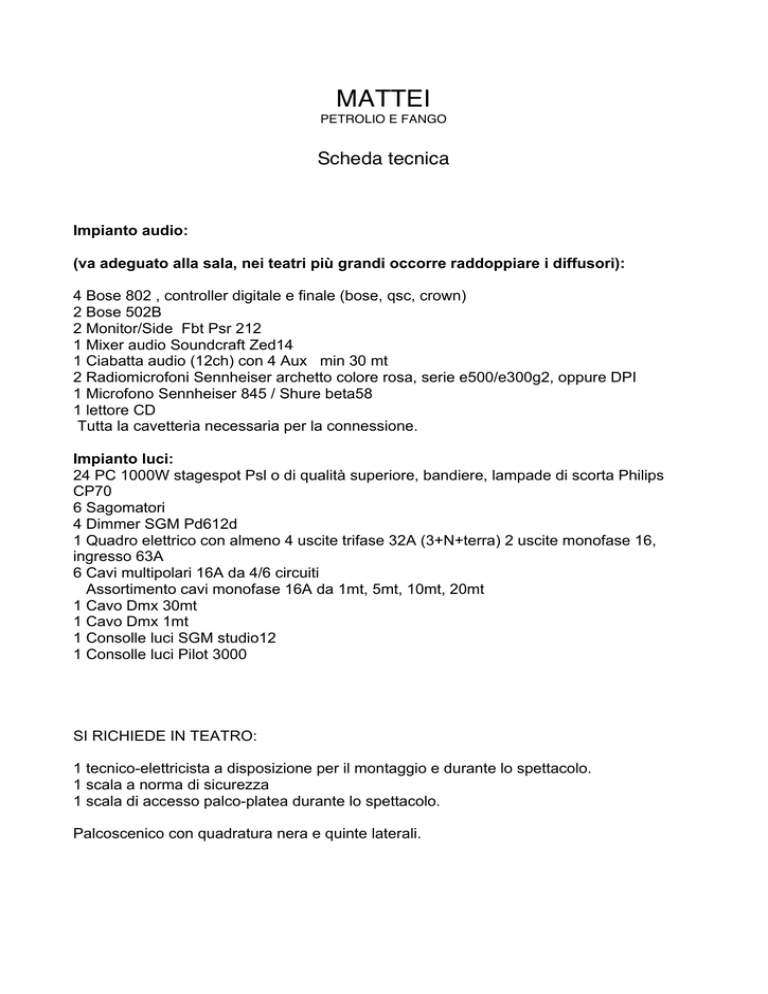 MATTEI
PETROLIO E FANGO

Scheda tecnica

Impianto audio:

(va adeguato alla sala, nei teatri più grandi occorre raddoppiare i diffusori):

4 Bose 802 , controller digitale e finale (bose, qsc, crown)
2 Bose 502B
2 Monitor/Side Fbt Psr 212
1 Mixer audio Soundcraft Zed14
1 Ciabatta audio (12ch) con 4 Aux min 30 mt
2 Radiomicrofoni Sennheiser archetto colore rosa, serie e500/e300g2, oppure DPI
1 Microfono Sennheiser 845 / Shure beta58
1 lettore CD
Tutta la cavetteria necessaria per la connessione.

Impianto luci:
24 PC 1000W stagespot Psl o di qualità superiore, bandiere, lampade di scorta Philips CP70
6 Sagomatori
4 Dimmer SGM Pd612d
1 Quadro elettrico con almeno 4 uscite trifase 32A (3+N+terra) 2 uscite monofase 16, ingresso 63A
6 Cavi multipolari 16A da 4/6 circuiti
Assortimento cavi monofase 16A da 1mt, 5mt, 10mt, 20mt
1 Cavo Dmx 30mt
1 Cavo Dmx 1mt
1 Consolle luci SGM studio12
1 Consolle luci Pilot 3000

SI RICHIEDE IN TEATRO:

1 tecnico-elettricista a disposizione per il montaggio e durante lo spettacolo.
1 scala a norma di sicurezza
1 scala di accesso palco-platea durante lo spettacolo.

Palcoscenico con quadratura nera e quinte laterali.